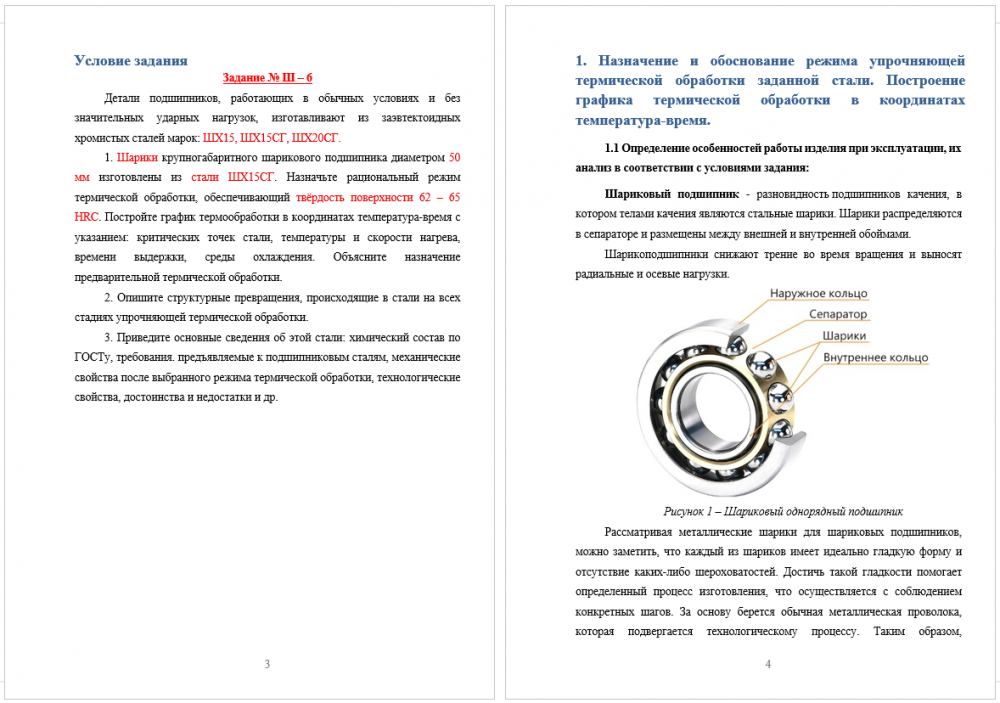 Условие задания

Задание № III – 6

Детали подшипников, работающих в обычных условиях и без значительных ударных нагрузок, изготавливают из заэвтектоидных хромистых сталей марок: ШХ15, ШХ15СГ, ШХ20СГ.

1. Шарики крупногабаритного шарикового подшипника диаметром 50 мм изготовлены из стали ШХ15СГ. Назначьте рациональный режим термической обработки, обеспечивающий твёрдость поверхности 62 – 65 HRC. Постройте график термообработки в координатах температура-время с указанием: критических точек стали, температуры и скорости нагрева, времени выдержки, среды охлаждения. Объясните назначение предварительной термической обработки.

2. Опишите структурные превращения, происходящие в стали на всех стадиях упрочняющей термической обработки.

3. Приведите основные сведения об этой стали: химический состав по ГОСТу, требования. предъявляемые к подшипниковым сталям, механические свойства после выбранного режима термической обработки, технологические свойства, достоинства и недостатки и др.

3

1. Назначение и обоснование режима упрочняющей термической обработки заданной стали. Построение графика термической обработки в координатах температура-время.

1.1 Определение особенностей работы изделия при эксплуатации, их анализ в соответствии с условиями задания:

Шариковый подшипник - разновидность подшипников качения, в котором телами качения являются стальные шарики. Шарики распределяются в сепараторе и размещены между внешней и внутренней обоймами.

Шарикоподшипники снижают трение во время вращения и выносят радиальные и осевые нагрузки.

Наружное кольцо
Сепаратор
Шарики
Внутреннее кольцо

Рисунок 1 – Шариковый однорядный подшипник

Рассматривая металлические шарики для шариковых подшипников, можно заметить, что каждый из шариков имеет идеально гладкую форму и отсутствие каких-либо шероховатостей. Достичь такой гладкости помогает определенный процесс изготовления, что осуществляется с соблюдением конкретных шагов. За основу берется обычная металлическая проволока, которая подвергается технологическому процессу. Таким образом,

4